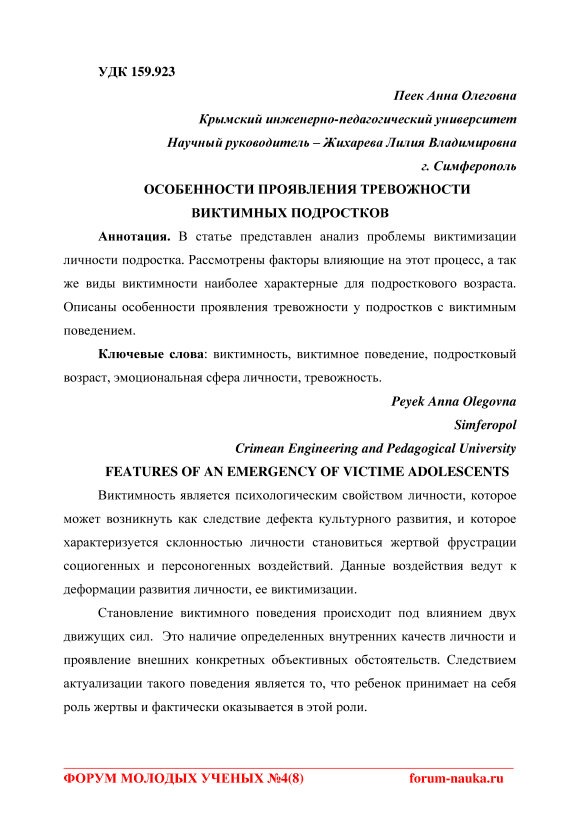 УДК 159.923

Пеек Анна Олеговна

Крымский инженерно-педагогический университет

Научный руководитель – Жихарева Лилия Владимировна

г. Симферополь

ОСОБЕННОСТИ ПРОЯВЛЕНИЯ ТРЕВОЖНОСТИ ВИКТИМНЫХ ПОДРОСТКОВ

Аннотация. В статье представлен анализ проблемы виктимизации личности подростка. Рассмотрены факторы влияющие на этот процесс, а так же виды виктимности наиболее характерные для подросткового возраста. Описаны особенности проявления тревожности у подростков с виктимным поведением.

Ключевые слова: виктимность, виктимное поведение, подростковый возраст, эмоциональная сфера личности, тревожность.

Peyek Anna Olegovna

Simferopol

Crimean Engineering and Pedagogical University

FEATURES OF AN EMERGENCY OF VICTIME ADOLESCENTS

Виктимность является психологическим свойством личности, которое может возникнуть как следствие дефекта культурного развития, и которое характеризуется склонностью личности становиться жертвой фрустрации социогенных и персоногенных воздействий. Данные воздействия ведут к деформации развития личности, ее виктимизации.

Становление виктимного поведения происходит под влиянием двух движущих сил. Это наличие определенных внутренних качеств личности и проявление внешних конкретных объективных обстоятельств. Следствием актуализации такого поведения является то, что ребенок принимает на себя роль жертвы и фактически оказывается в этой роли.

ФОРУМ МОЛОДЫХ УЧЕНЫХ №4(8) forum-nauka.ru